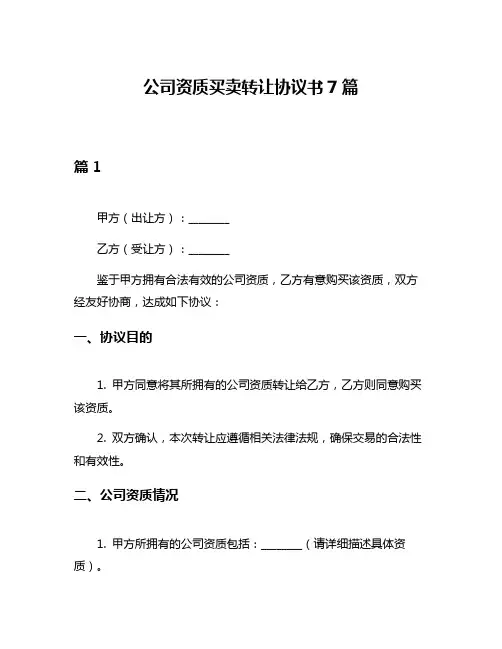 公司资质买卖转让协议书 7 篇

篇 1

甲方（出让方）：________

乙方（受让方）：________

鉴于甲方拥有合法有效的公司资质，乙方有意购买该资质，双方经友好协商，达成如下协议：

一、协议目的

1. 甲方同意将其所拥有的公司资质转让给乙方，乙方则同意购买该资质。

2. 双方确认，本次转让应遵循相关法律法规，确保交易的合法性和有效性。

二、公司资质情况

1. 甲方所拥有的公司资质包括：________（请详细描述具体资质）。